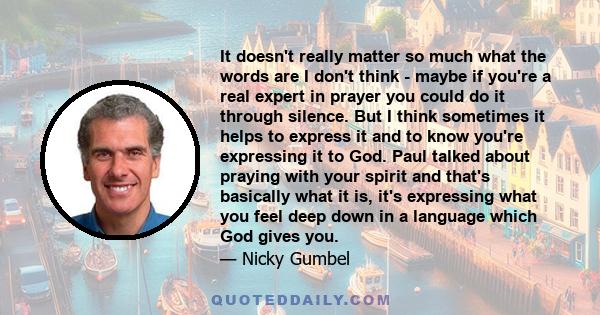 It doesn't really matter so much what the words are I don't think - maybe if you're a real expert in prayer you could do it through silence. But I think sometimes it helps to express it and to know you're expressing it to God. Paul talked about praying with your spirit and that's basically what it is, it's expressing what you feel deep down in a language which God gives you.
— Nicky Gumbel

QUOTEDDAILY.COM